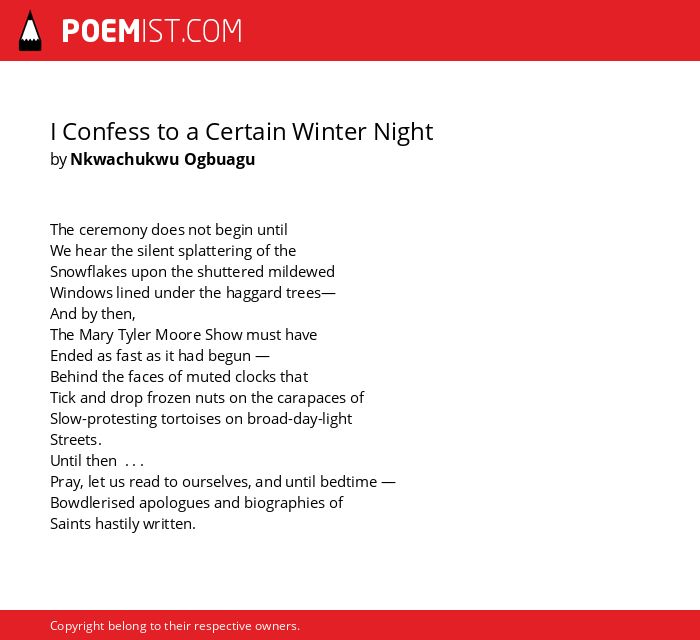 POEMIST.COM

I Confess to a Certain Winter Night
by Nkwachukwu Ogbuagu

The ceremony does not begin until
We hear the silent splattering of the
Snowflakes upon the shuttered mildewed
Windows lined under the haggard trees—
And by then,
The Mary Tyler Moore Show must have
Ended as fast as it had begun —
Behind the faces of muted clocks that
Tick and drop frozen nuts on the carapaces of
Slow-protesting tortoises on broad-day-light
Streets.
Until then . . .
Pray, let us read to ourselves, and until bedtime —
Bowdlerised apologues and biographies of
Saints hastily written.

Copyright belong to their respective owners.